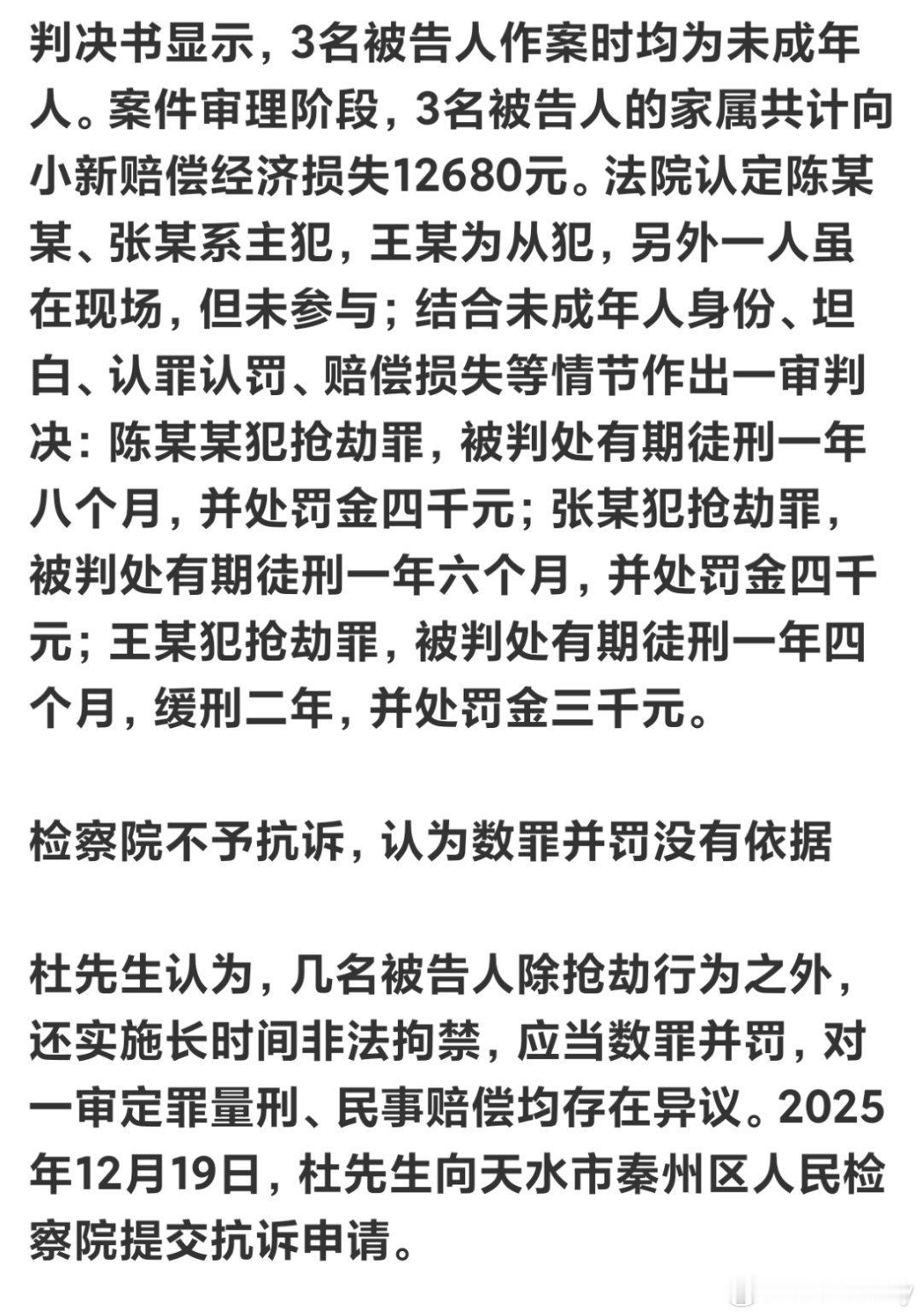 判决书显示，3名被告人作案时均为未成年人。案件审理阶段，3名被告人的家属共计向小新赔偿经济损失12680元。法院认定陈某某、张某系主犯，王某为从犯，另外一人虽在现场，但未参与；结合未成年人身份、坦白、认罪认罚、赔偿损失等情节作出一审判决：陈某某犯抢劫罪，被判处有期徒刑一年八个月，并处罚金四千元；张某犯抢劫罪，被判处有期徒刑一年六个月，并处罚金四千元；王某犯抢劫罪，被判处有期徒刑一年四个月，缓刑二年，并处罚金三千元。

检察院不予抗诉，认为数罪并罚没有依据

杜先生认为，几名被告人除抢劫行为之外，还实施长时间非法拘禁，应当数罪并罚，对一审定罪量刑、民事赔偿均存在异议。2025年12月19日，杜先生向天水市秦州区人民检察院提交抗诉申请。